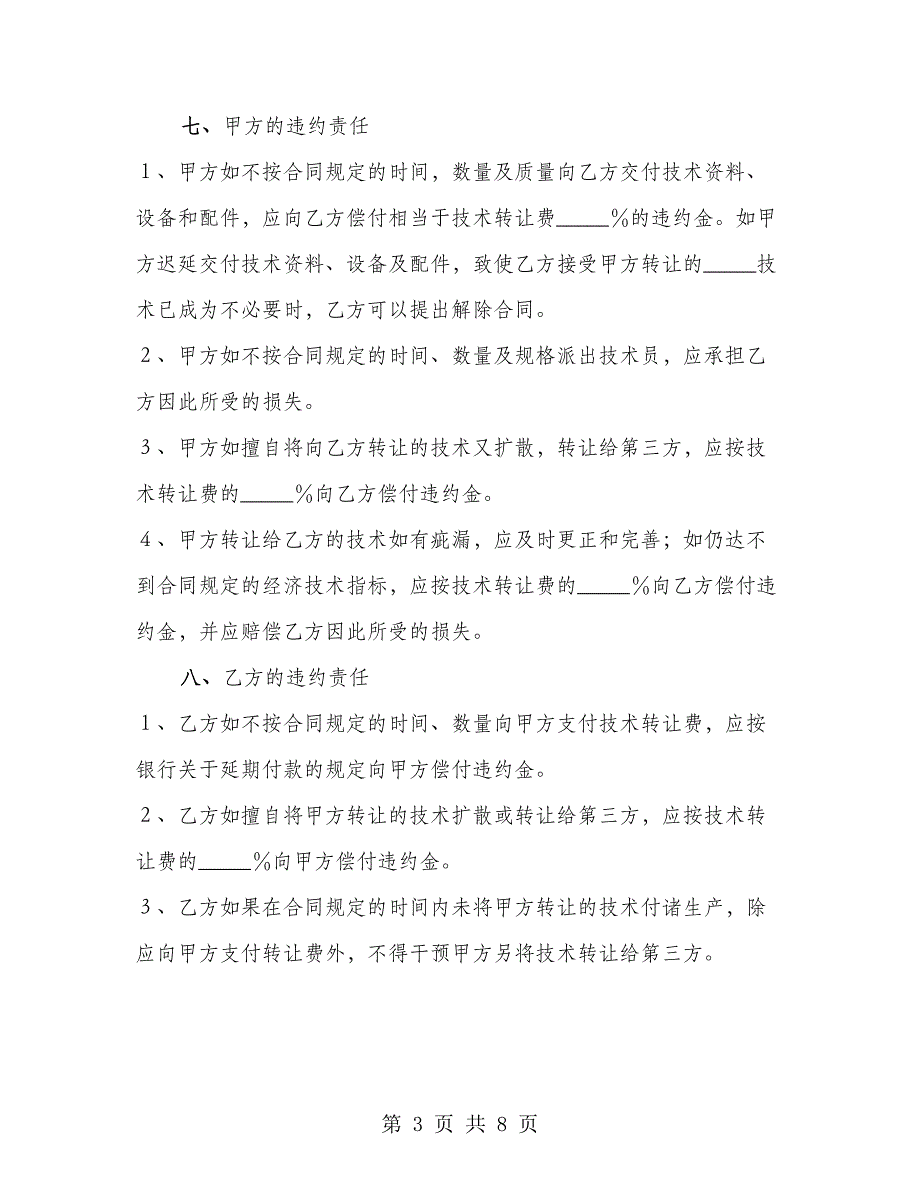 七、甲方的违约责任

1、甲方如不按合同规定的时间，数量及质量向乙方交付技术资料、设备和配件，应向乙方偿付相当于技术转让费_____%的违约金。如甲方迟延交付技术资料、设备及配件，致使乙方接受甲方转让的_____技术已成为不必要时，乙方可以提出解除合同。

2、甲方如不按合同规定的时间、数量及规格派出技术员，应承担乙方因此所受的损失。

3、甲方如擅自将向乙方转让的技术又扩散，转让给第三方，应按技术转让费的_____%向乙方偿付违约金。

4、甲方转让给乙方的技术如有疵漏，应及时更正和完善；如仍达不到合同规定的经济技术指标，应按技术转让费的_____%向乙方偿付违约金，并应赔偿乙方因此所受的损失。

八、乙方的违约责任

1、乙方如不按合同规定的时间、数量向甲方支付技术转让费，应按银行关于延期付款的规定向甲方偿付违约金。

2、乙方如擅自将甲方转让的技术扩散或转让给第三方，应按技术转让费的_____%向甲方偿付违约金。

3、乙方如果在合同规定的时间内未将甲方转让的技术付诸生产，除应向甲方支付转让费外，不得干预甲方另将技术转让给第三方。

第 3 页 共 8 页